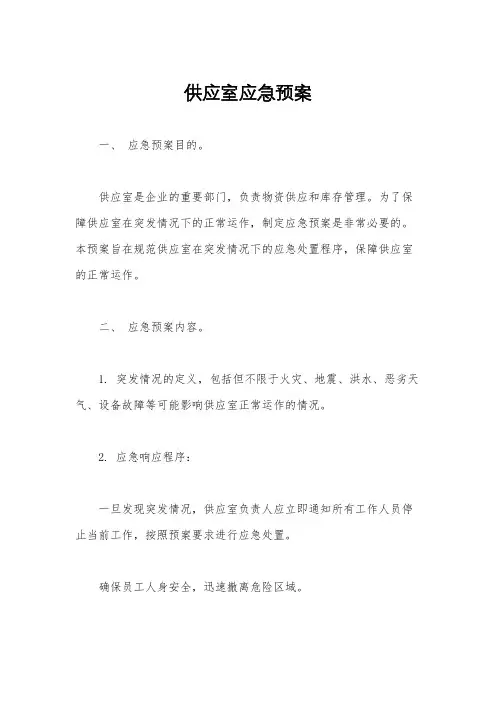 供应室应急预案

一、 应急预案目的。

供应室是企业的重要部门，负责物资供应和库存管理。为了保障供应室在突发情况下的正常运作，制定应急预案是非常必要的。本预案旨在规范供应室在突发情况下的应急处置程序，保障供应室的正常运作。

二、 应急预案内容。

1. 突发情况的定义，包括但不限于火灾、地震、洪水、恶劣天气、设备故障等可能影响供应室正常运作的情况。

2. 应急响应程序：

一旦发现突发情况，供应室负责人应立即通知所有工作人员停止当前工作，按照预案要求进行应急处置。

确保员工人身安全，迅速撤离危险区域。